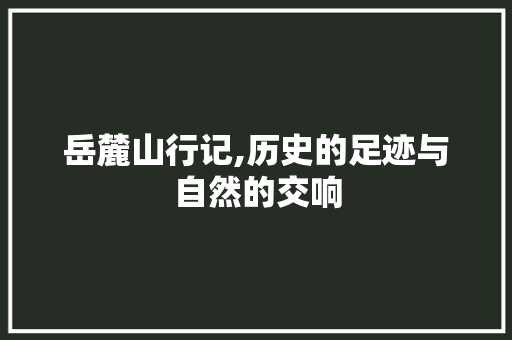 岳麓山行记,历史的足迹与自然的交响